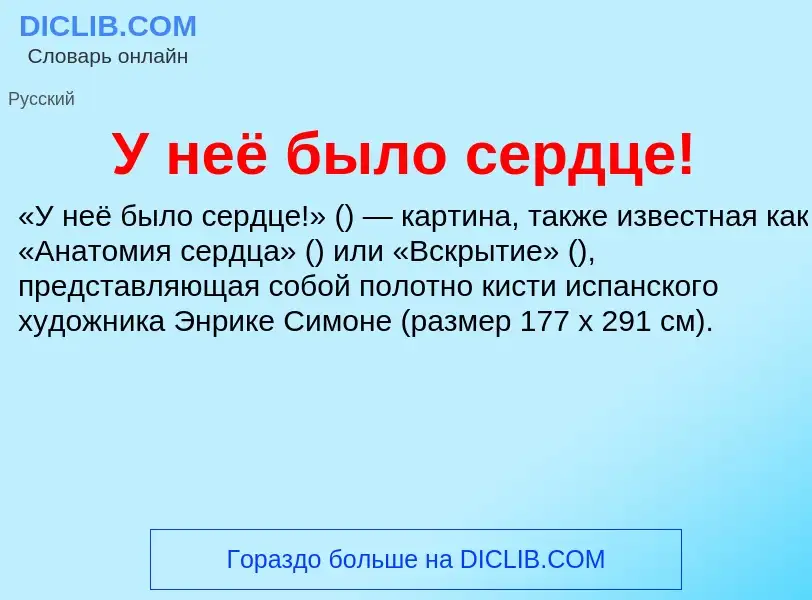 DICLIB.COM
Словарь онлайн

Русский

У неё было сердце!

«У неё было сердце!» () — картина, также известная как «Анатомия сердца» () или «Вскрытие» (), представляющая собой полотно кисти испанского художника Энрике Симоне (размер 177 x 291 см).

Гораздо больше на DICLIB.COM